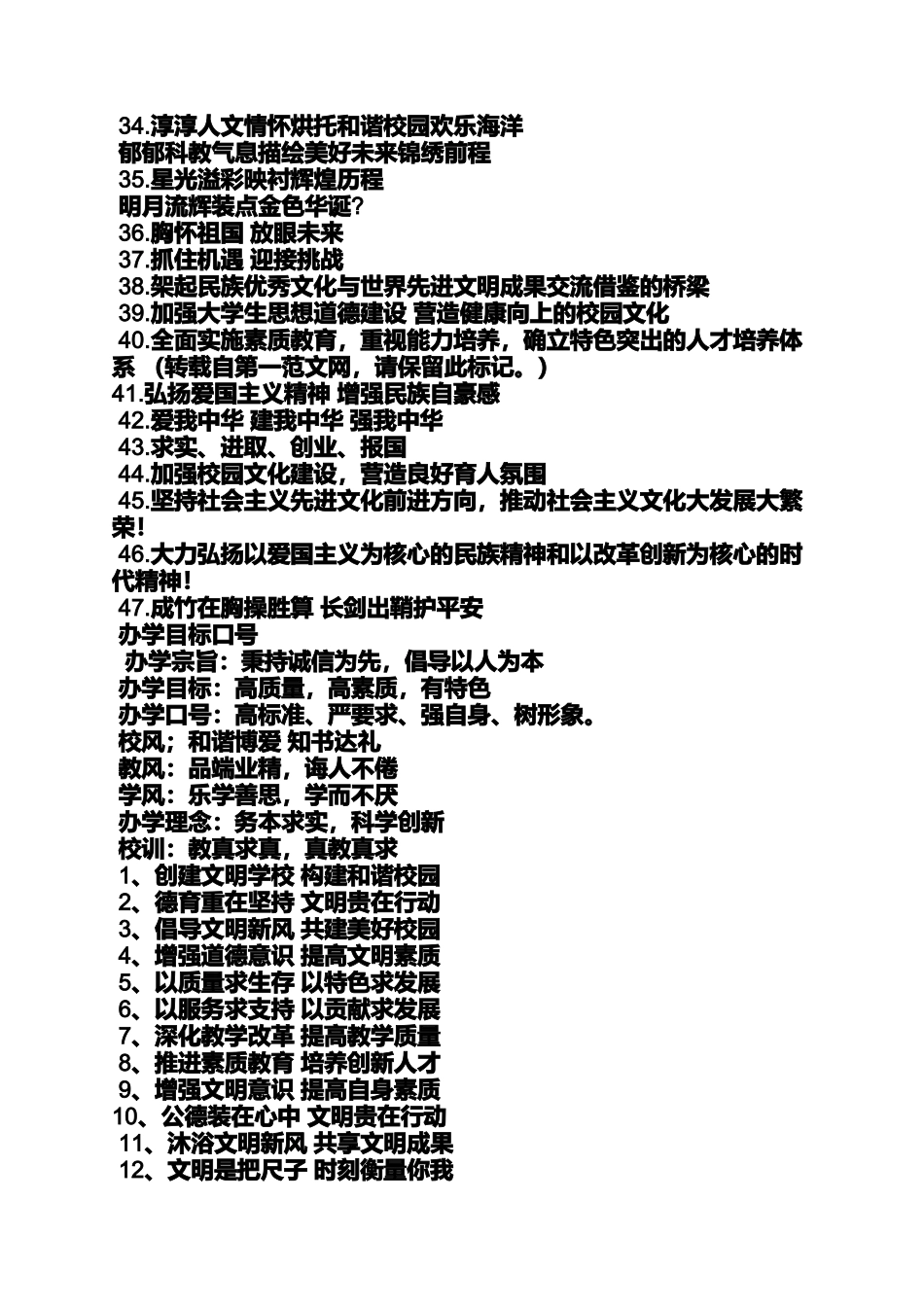 34.淳淳人文情怀烘托和谐校园欢乐海洋
郁郁科教气息描绘美好未来锦绣前程
35.星光溢彩映衬辉煌历程
明月流辉装点金色华诞?
36.胸怀祖国 放眼未来
37.抓住机遇 迎接挑战
38.架起民族优秀文化与世界先进文明成果交流借鉴的桥梁
39.加强大学生思想道德建设 营造健康向上的校园文化
40.全面实施素质教育，重视能力培养，确立特色突出的人才培养体系 （转载自第一范文网，请保留此标记。）
41.弘扬爱国主义精神 增强民族自豪感
42.爱我中华 建我中华 强我中华
43.求实、进取、创业、报国
44.加强校园文化建设，营造良好育人氛围
45.坚持社会主义先进文化前进方向，推动社会主义文化大发展大繁荣!
46.大力弘扬以爱国主义为核心的民族精神和以改革创新为核心的时代精神!
47.成竹在胸操胜算 长剑出鞘护平安
办学目标口号
办学宗旨：秉持诚信为先，倡导以人为本
办学目标：高质量，高素质，有特色
办学口号：高标准、严要求、强自身、树形象。
校风；和谐博爱 知书达礼
教风：品端业精，诲人不倦
学风：乐学善思，学而不厌
办学理念：务本求实，科学创新
校训：教真求真，真教真求
1、创建文明学校 构建和谐校园
2、德育重在坚持 文明贵在行动
3、倡导文明新风 共建美好校园
4、增强道德意识 提高文明素质
5、以质量求生存 以特色求发展
6、以服务求支持 以贡献求发展
7、深化教学改革 提高教学质量
8、推进素质教育 培养创新人才
9、增强文明意识 提高自身素质
10、公德装在心中 文明贵在行动
11、沐浴文明新风 共享文明成果
12、文明是把尺子 时刻衡量你我